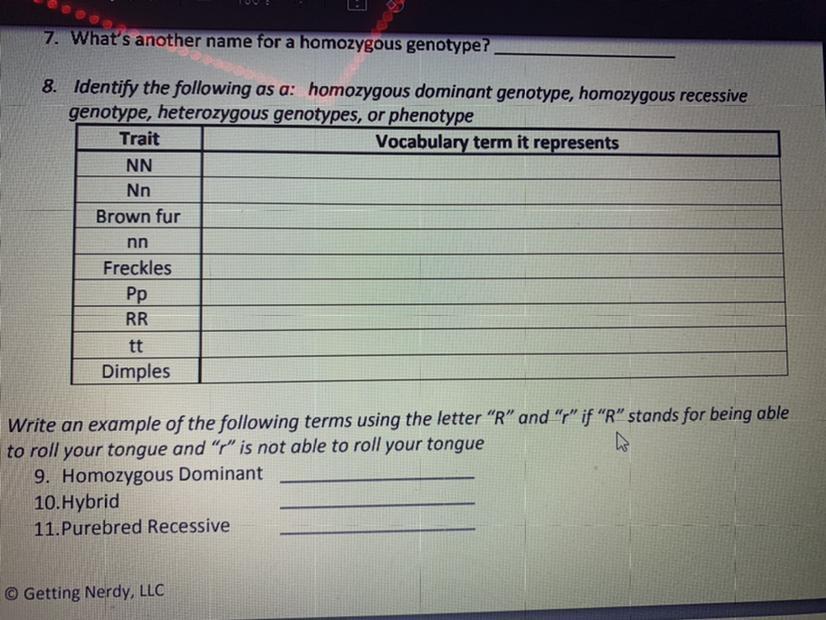 7. What's another name for a homozygous genotype? ____

8. Identify the following as a: homozygous dominant genotype, homozygous recessive genotype, heterozygous genotypes, or phenotype

| Trait | Vocabulary term it represents |
|---|---|
| NN | |
| Nn | |
| Brown fur | |
| nn | |
| Freckles | |
| Pp | |
| RR | |
| tt | |
| Dimples | |

Write an example of the following terms using the letter "R" and "r" if "R" stands for being able to roll your tongue and "r" is not able to roll your tongue

9. Homozygous Dominant ____
10.Hybrid ____
11.Purebred Recessive ____

© Getting Nerdy, LLC